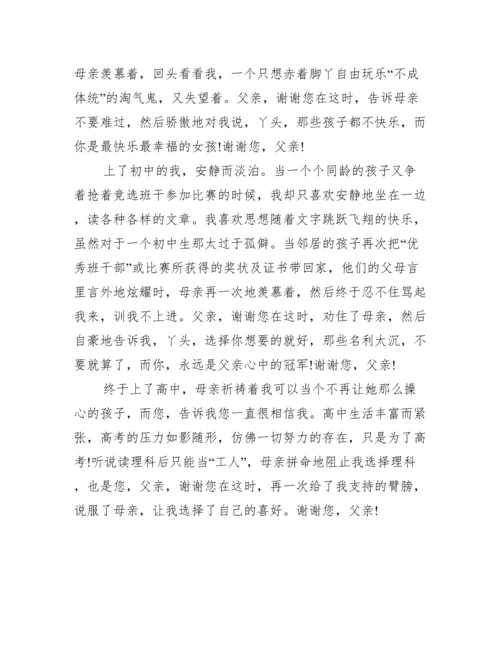 母亲羡慕着，回头看看我，一个只想赤着脚丫自由玩乐“不成体统”的淘气鬼，又失望着。父亲，谢谢您在这时，告诉母亲不要难过，然后骄傲地对我说，丫头，那些孩子都不快乐，而你是最快乐最幸福的女孩!谢谢您，父亲!

上了初中的我，安静而淡泊。当一个个同龄的孩子又争着抢着竞选班干参加比赛的时候，我却只喜欢安静地坐在一边，读各种各样的文章。我喜欢思想随着文字跳跃飞翔的快乐，虽然对于一个初中生那太过于孤僻。当邻居的孩子再次把“优秀班干部”或比赛所获得的奖状及证书带回家，他们的父母言里言外地炫耀时，母亲再一次地羡慕着，然后终于忍不住骂起我来，训我不上进。父亲，谢谢您在这时，劝住了母亲，然后自豪地告诉我，丫头，选择你想要的就好，那些名利太沉，不要就算了，而你，永远是父亲心中的冠军!谢谢您，父亲!

终于上了高中，母亲祈祷着我可以当个不再让她那么操心的孩子，而您，告诉我您一直很相信我。高中生活丰富而紧张，高考的压力如影随形，仿佛一切努力的存在，只是为了高考!听说读理科后只能当“工人”，母亲拼命地阻止我选择理科，也是您，父亲，谢谢您在这时，再一次给了我支持的臂膀，说服了母亲，让我选择了自己的喜好。谢谢您，父亲!